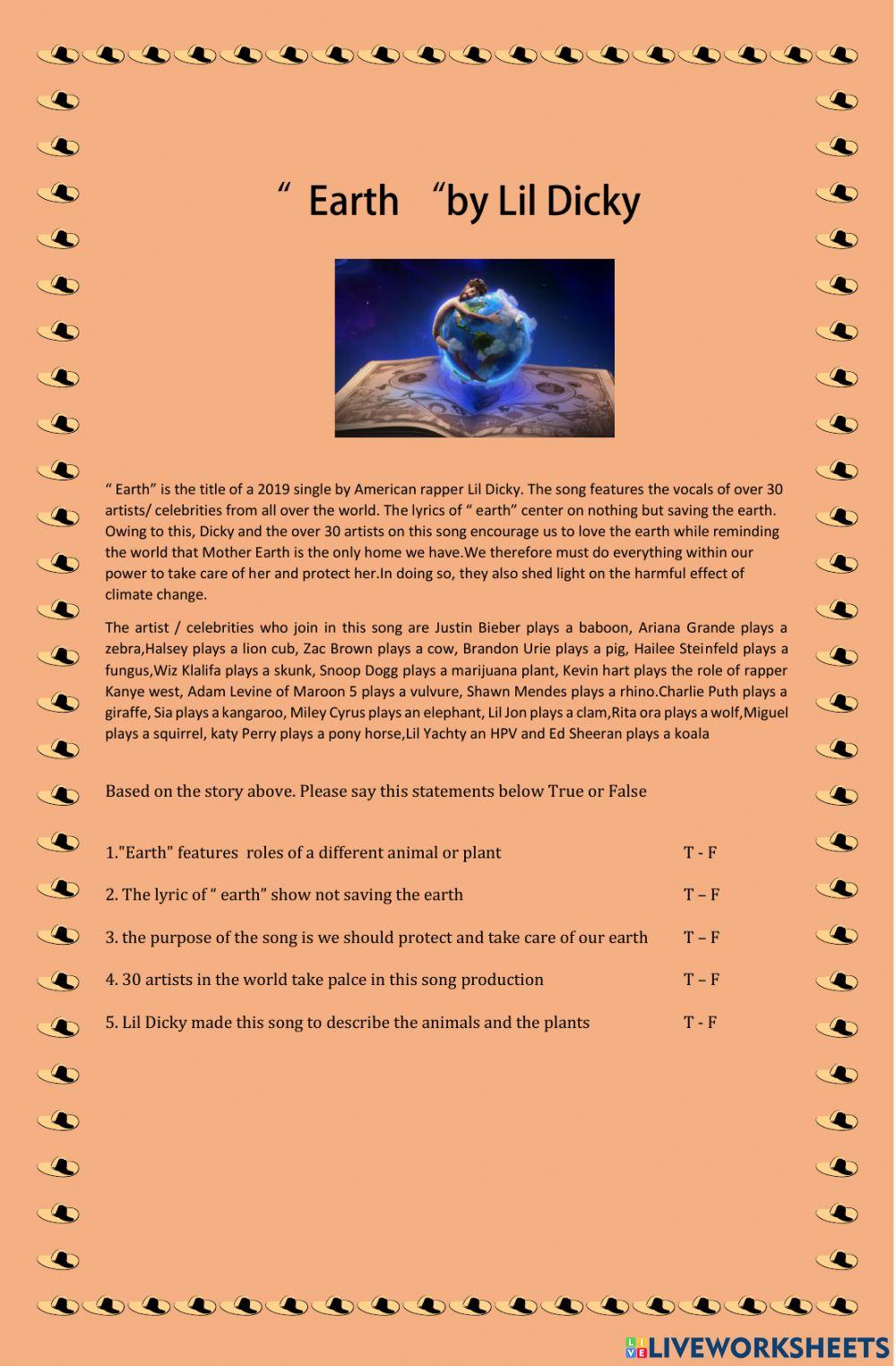 “ Earth “by Lil Dicky

“ Earth” is the title of a 2019 single by American rapper Lil Dicky. The song features the vocals of over 30 artists/ celebrities from all over the world. The lyrics of “ earth” center on nothing but saving the earth. Owing to this, Dicky and the over 30 artists on this song encourage us to love the earth while reminding the world that Mother Earth is the only home we have.We therefore must do everything within our power to take care of her and protect her.In doing so, they also shed light on the harmful effect of climate change.

The artist / celebrities who join in this song are Justin Bieber plays a baboon, Ariana Grande plays a zebra,Halsey plays a lion cub, Zac Brown plays a cow, Brandon Urie plays a pig, Hailee Steinfeld plays a fungus,Wiz Klalifa plays a skunk, Snoop Dogg plays a marijuana plant, Kevin hart plays the role of rapper Kanye west, Adam Levine of Maroon 5 plays a vulvure, Shawn Mendes plays a rhino.Charlie Puth plays a giraffe, Sia plays a kangaroo, Miley Cyrus plays an elephant, Lil Jon plays a clam,Rita ora plays a wolf,Miguel plays a squirrel, katy Perry plays a pony horse,Lil Yachty an HPV and Ed Sheeran plays a koala

Based on the story above. Please say this statements below True or False

1."Earth" features roles of a different animal or plant T - F

2. The lyric of “ earth” show not saving the earth T – F

3. the purpose of the song is we should protect and take care of our earth T – F

4. 30 artists in the world take palce in this song production T – F

5. Lil Dicky made this song to describe the animals and the plants T - F

LIVEWORKSHEETS